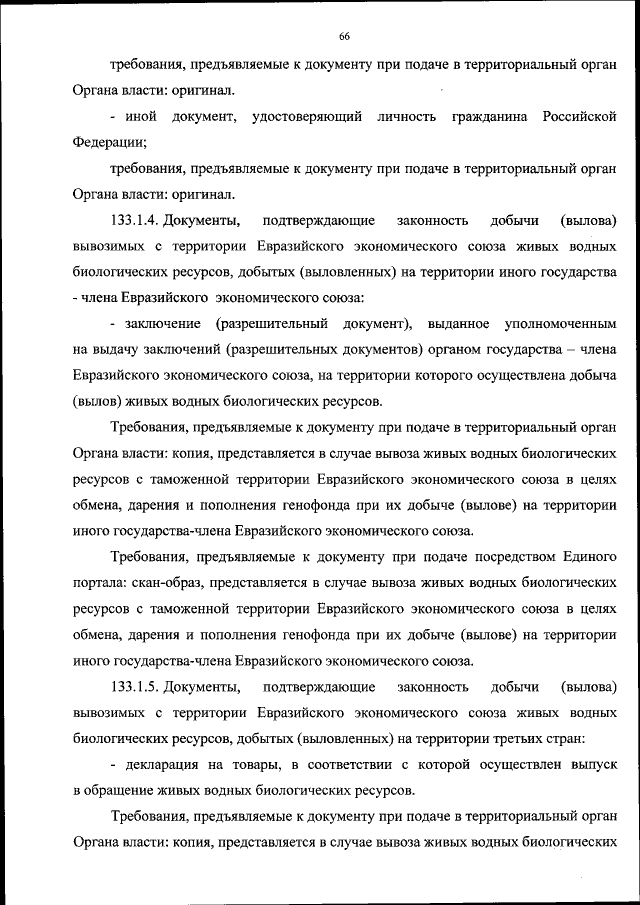 66

требования, предъявляемые к документу при подаче в территориальный орган Органа власти: оригинал.

- иной документ, удостоверяющий личность гражданина Российской Федерации;

требования, предъявляемые к документу при подаче в территориальный орган Органа власти: оригинал.

133.1.4. Документы, подтверждающие законность добычи (вылова) вывозимых с территории Евразийского экономического союза живых водных биологических ресурсов, добытых (выловленных) на территории иного государства - члена Евразийского экономического союза:

- заключение (разрешительный документ), выданное уполномоченным на выдачу заключений (разрешительных документов) органом государства – члена Евразийского экономического союза, на территории которого осуществлена добыча (вылов) живых водных биологических ресурсов.

Требования, предъявляемые к документу при подаче в территориальный орган Органа власти: копия, представляется в случае вывоза живых водных биологических ресурсов с таможенной территории Евразийского экономического союза в целях обмена, дарения и пополнения генофонда при их добыче (вылове) на территории иного государства-члена Евразийского экономического союза.

Требования, предъявляемые к документу при подаче посредством Единого портала: скан-образ, представляется в случае вывоза живых водных биологических ресурсов с таможенной территории Евразийского экономического союза в целях обмена, дарения и пополнения генофонда при их добыче (вылове) на территории иного государства-члена Евразийского экономического союза.

133.1.5. Документы, подтверждающие законность добычи (вылова) вывозимых с территории Евразийского экономического союза живых водных биологических ресурсов, добытых (выловленных) на территории третьих стран:

- декларация на товары, в соответствии с которой осуществлен выпуск в обращение живых водных биологических ресурсов.

Требования, предъявляемые к документу при подаче в территориальный орган Органа власти: копия, представляется в случае вывоза живых водных биологических